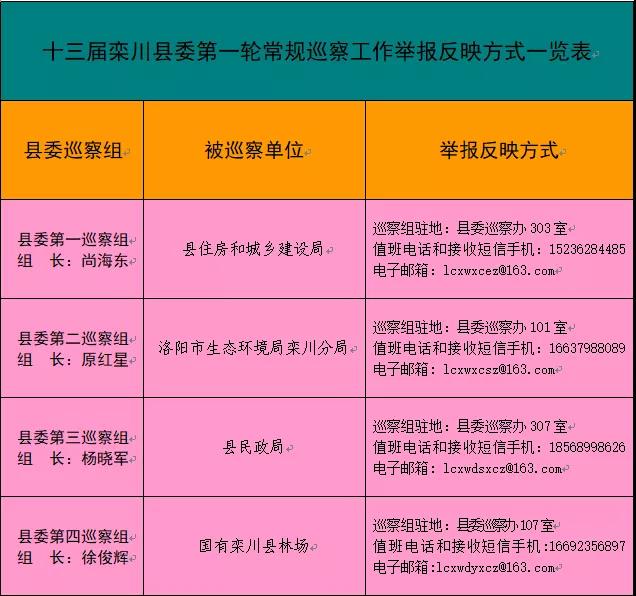 十三届栾川县委第一轮常规巡察工作举报反映方式一览表

| 县委巡察组 | 被巡察单位 | 举报反映方式 |
|---|---|---|
| 县委第一巡察组 组　长：尚海东 | 县住房和城乡建设局 | 巡察组驻地：县委巡察办 303 室 值班电话和接收短信手机：15236284485 电子邮箱：lcxwxcez@163.com |
| 县委第二巡察组 组　长：原红星 | 洛阳市生态环境局栾川分局 | 巡察组驻地：县委巡察办 101 室 值班电话和接收短信手机：16637988089 电子邮箱：lcxwxcsz@163.com |
| 县委第三巡察组 组　长：杨晓军 | 县民政局 | 巡察组驻地：县委巡察办 307 室 值班电话和接收短信手机：18568998626 电子邮箱：lcxwdsxcz@163.com |
| 县委第四巡察组 组　长：徐俊辉 | 国有栾川县林场 | 巡察组驻地：县委巡察办 107 室 值班电话和接收短信手机：16692356897 电子邮箱：lcxwdyxcz@163.com |